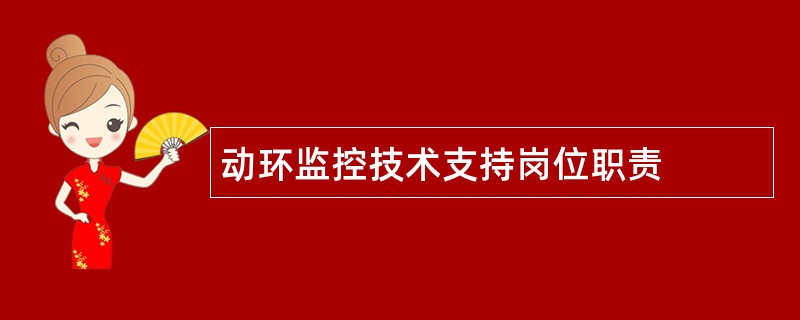 动环监控技术支持岗位职责